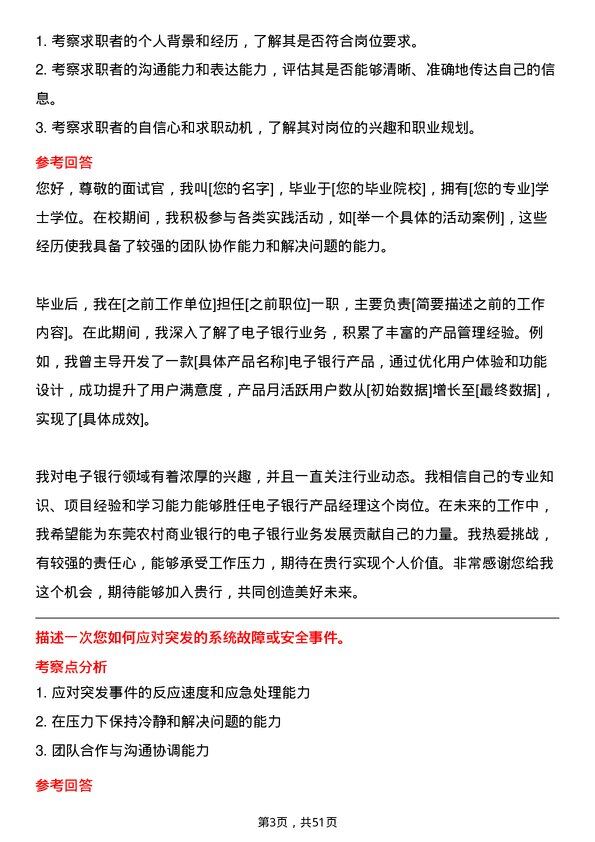 1. 考察求职者的个人背景和经历，了解其是否符合岗位要求。
2. 考察求职者的沟通能力和表达能力，评估其是否能够清晰、准确地传达自己的信息。
3. 考察求职者的自信心和求职动机，了解其对岗位的兴趣和职业规划。

参考回答
您好，尊敬的面试官，我叫[您的名字]，毕业于[您的毕业院校]，拥有[您的专业]学士学位。在校期间，我积极参与各类实践活动，如[举一个具体的活动案例]，这些经历使我具备了较强的团队协作能力和解决问题的能力。

毕业后，我在[之前工作单位]担任[之前职位]一职，主要负责[简要描述之前的工作内容]。在此期间，我深入了解了电子银行业务，积累了丰富的产品管理经验。例如，我曾主导开发了一款[具体产品名称]电子银行产品，通过优化用户体验和功能设计，成功提升了用户满意度，产品月活跃用户数从[初始数据]增长至[最终数据]，实现了[具体成效]。

我对电子银行领域有着浓厚的兴趣，并且一直关注行业动态。我相信自己的专业知识、项目经验和学习能力能够胜任电子银行产品经理这个岗位。在未来的工作中，我希望能为东莞农村商业银行的电子银行业务发展贡献自己的力量。我热爱挑战，有较强的责任心，能够承受工作压力，期待在贵行实现个人价值。非常感谢您给我这个机会，期待能够加入贵行，共同创造美好未来。

描述一次您如何应对突发的系统故障或安全事件。
考察点分析
1. 应对突发事件的反应速度和应急处理能力
2. 在压力下保持冷静和解决问题的能力
3. 团队合作与沟通协调能力

参考回答

第3页，共51页